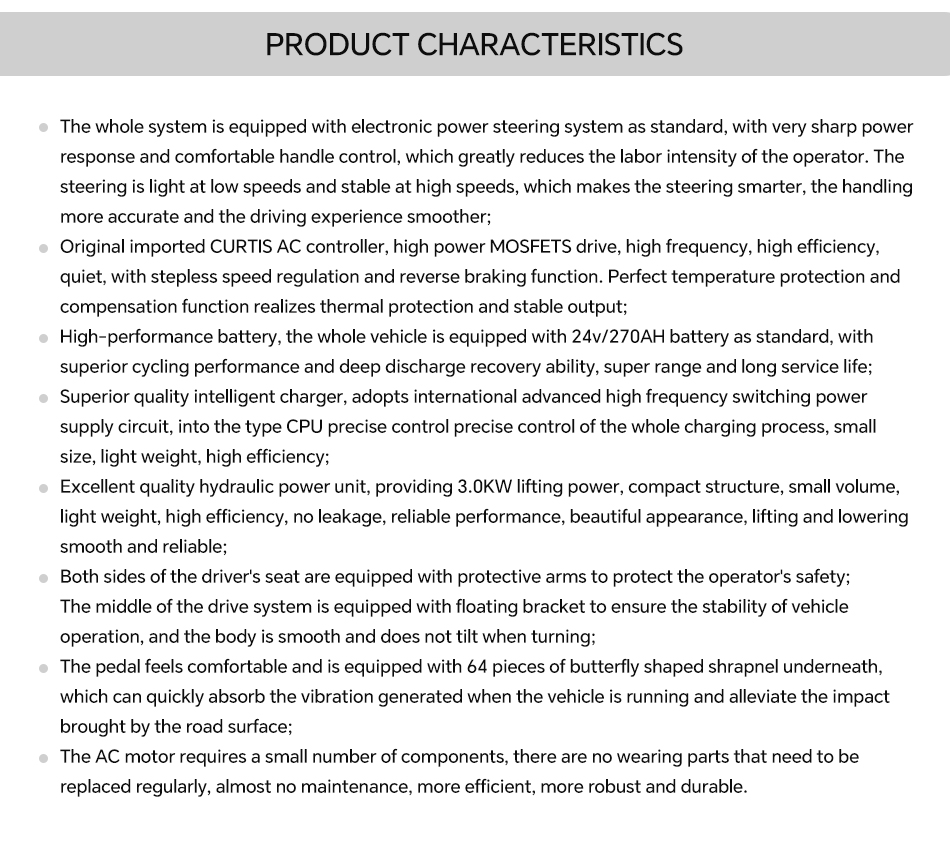 PRODUCT CHARACTERISTICS

- The whole system is equipped with electronic power steering system as standard, with very sharp power response and comfortable handle control, which greatly reduces the labor intensity of the operator. The steering is light at low speeds and stable at high speeds, which makes the steering smarter, the handling more accurate and the driving experience smoother;
- Original imported CURTIS AC controller, high power MOSFETS drive, high frequency, high efficiency, quiet, with stepless speed regulation and reverse braking function. Perfect temperature protection and compensation function realizes thermal protection and stable output;
- High-performance battery, the whole vehicle is equipped with 24v/270AH battery as standard, with superior cycling performance and deep discharge recovery ability, super range and long service life;
- Superior quality intelligent charger, adopts international advanced high frequency switching power supply circuit, into the type CPU precise control precise control of the whole charging process, small size, light weight, high efficiency;
- Excellent quality hydraulic power unit, providing 3.0KW lifting power, compact structure, small volume, light weight, high efficiency, no leakage, reliable performance, beautiful appearance, lifting and lowering smooth and reliable;
- Both sides of the driver's seat are equipped with protective arms to protect the operator's safety; The middle of the drive system is equipped with floating bracket to ensure the stability of vehicle operation, and the body is smooth and does not tilt when turning;
- The pedal feels comfortable and is equipped with 64 pieces of butterfly shaped shrapnel underneath, which can quickly absorb the vibration generated when the vehicle is running and alleviate the impact brought by the road surface;
- The AC motor requires a small number of components, there are no wearing parts that need to be replaced regularly, almost no maintenance, more efficient, more robust and durable.